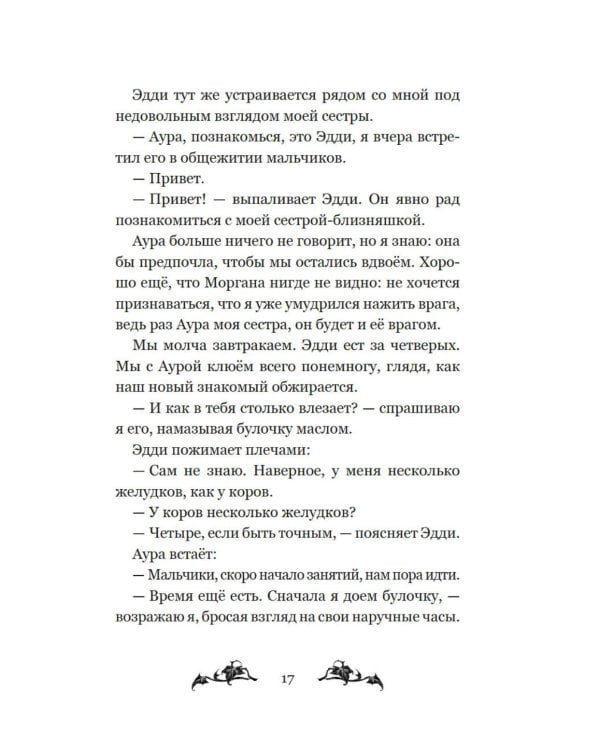 Эдди тут же устраивается рядом со мной под недовольным взглядом моей сестры.

— Аура, познакомься, это Эдди, я вчера встретил его в общежитии мальчиков.

— Привет.

— Привет! — выпаливает Эдди. Он явно рад познакомиться с моей сестрой-близняшкой.

Аура больше ничего не говорит, но я знаю: она бы предпочла, чтобы мы остались вдвоём. Хорошо ещё, что Моргана нигде не видно: не хочется признаваться, что я уже умудрился нажить врага, ведь раз Аура моя сестра, он будет и её врагом.

Мы молча завтракаем. Эдди ест за четверых. Мы с Аурой клюём всего понемногу, глядя, как наш новый знакомый обжирается.

— И как в тебя столько влезает? — спрашиваю я его, намазывая булочку маслом.

Эдди пожимает плечами:

— Сам не знаю. Наверное, у меня несколько желудков, как у коров.

— У коров несколько желудков?

— Четыре, если быть точным, — поясняет Эдди.

Аура встаёт:

— Мальчики, скоро начало занятий, нам пора идти.

— Время ещё есть. Сначала я доем булочку, — возражаю я, бросая взгляд на свои наручные часы.

17